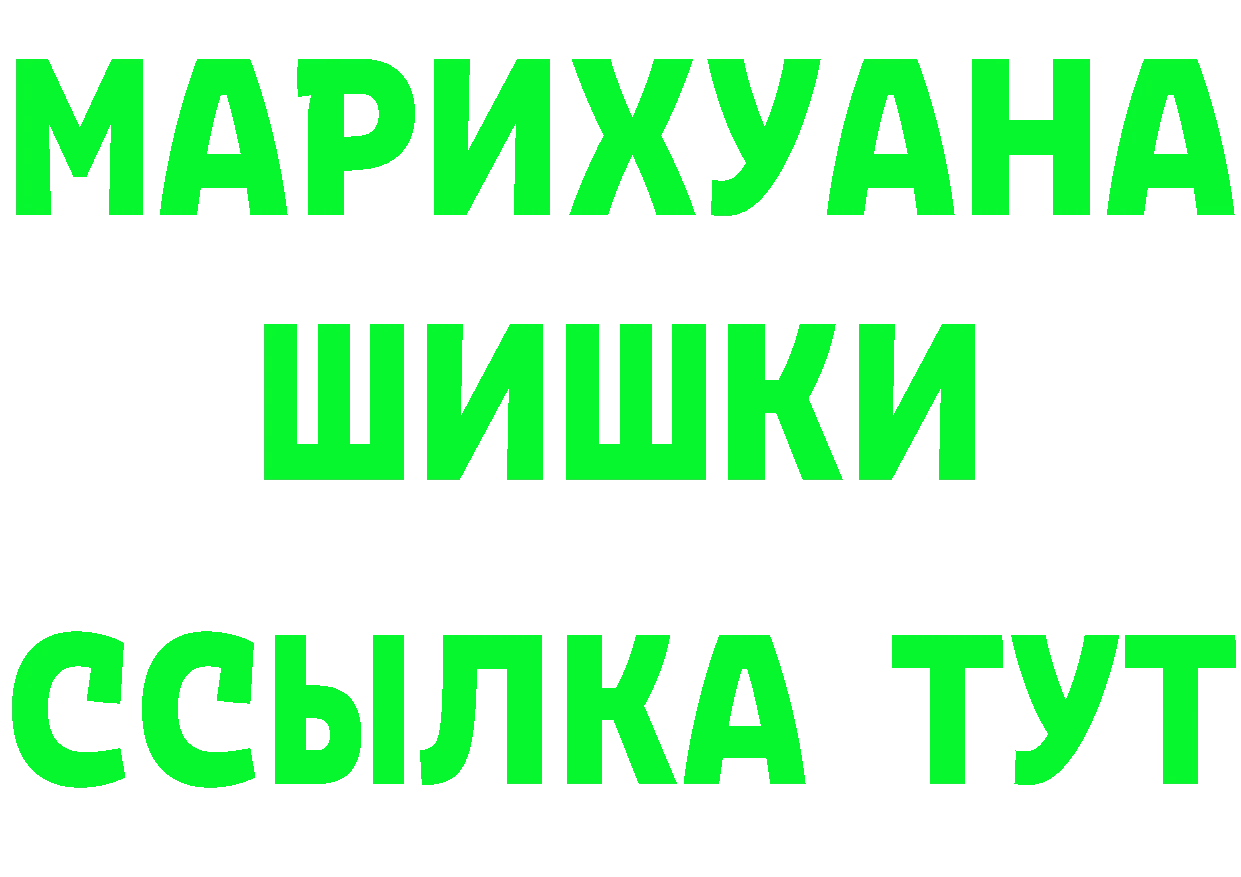 МАРИХУАНА
ШИШКИ
ССЫЛКА ТУТ